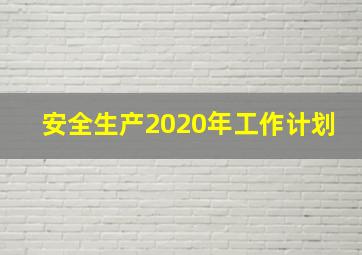 安全生产2020年工作计划